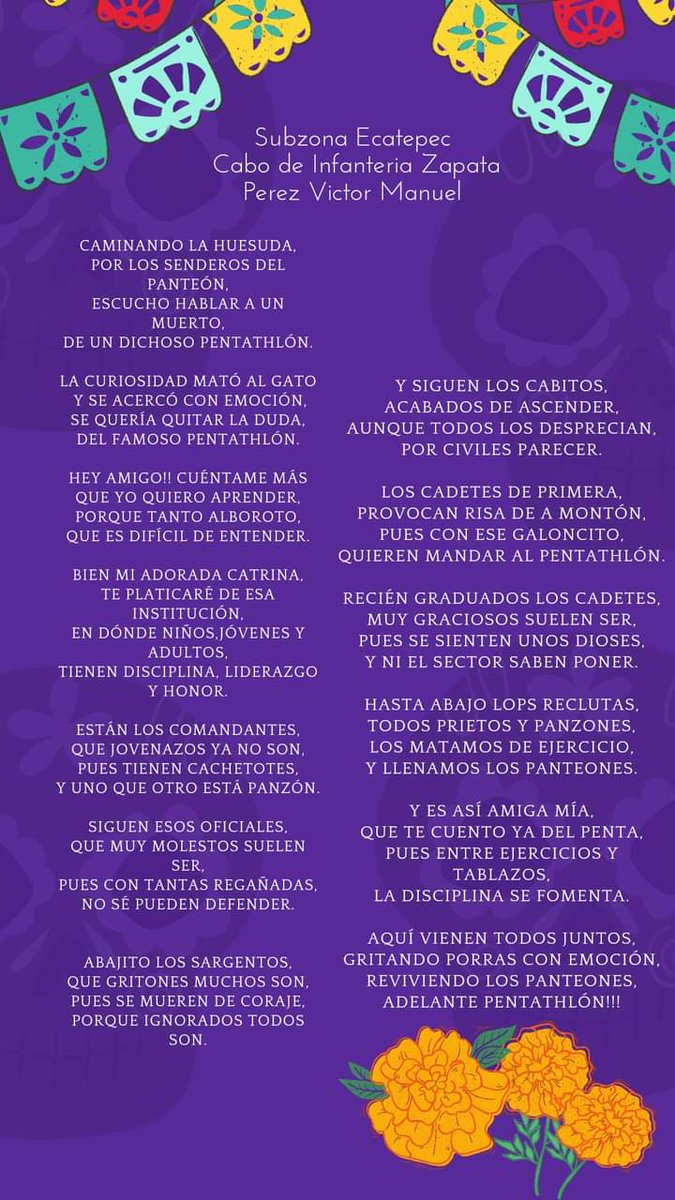 Subzona Ecatepec
Cabo de Infanteria Zapata
Perez Victor Manuel

CAMINANDO LA HUESUDA,
POR LOS SENDEROS DEL PANTEÓN,
ESCUCHO HABLAR A UN MUERTO,
DE UN DICHOSO PENTATHLÓN.

LA CURIOSIDAD MATÓ AL GATO
Y SE ACERCÓ CON EMOCIÓN,
SE QUERÍA QUITAR LA DUDA,
DEL FAMOSO PENTATHLÓN.

HEY AMIGO!! CUÉNTAME MÁS
QUE YO QUIERO APRENDER,
PORQUE TANTO ALBOROTO,
QUE ES DIFÍCIL DE ENTENDER.

BIEN MI ADORADA CATRINA,
TE PLATICARÉ DE ESA INSTITUCIÓN,
EN DÓNDE NIÑOS,JÓVENES Y ADULTOS,
TIENEN DISCIPLINA, LIDERAZGO Y HONOR.

ESTÁN LOS COMANDANTES,
QUE JOVENAZOS YA NO SON,
PUES TIENEN CACHETOTES,
Y UNO QUE OTRO ESTÁ PANZÓN.

SIGUEN ESOS OFICIALES,
QUE MUY MOLESTOS SUELEN SER,
PUES CON TANTAS REGAÑADAS,
NO SÉ PUEDEN DEFENDER.

ABAJITO LOS SARGENTOS,
QUE GRITONES MUCHOS SON,
PUES SE MUEREN DE CORAJE,
PORQUE IGNORADOS TODOS SON.

Y SIGUEN LOS CABITOS,
ACABADOS DE ASCENDER,
AUNQUE TODOS LOS DESPRECIAN,
POR CIVILES PARECER.

LOS CADETES DE PRIMERA,
PROVOCAN RISA DE A MONTÓN,
PUES CON ESE GALONCITO,
QUIEREN MANDAR AL PENTATHLÓN.

RECIÉN GRADUADOS LOS CADETES,
MUY GRACIOSOS SUELEN SER,
PUES SE SIENTEN UNOS DIOSES,
Y NI EL SECTOR SABEN PONER.

HASTA ABAJO LOPS RECLUTAS,
TODOS PRIETOS Y PANZONES,
LOS MATAMOS DE EJERCICIO,
Y LLENAMOS LOS PANTEONES.

Y ES ASÍ AMIGA MÍA,
QUE TE CUENTO YA DEL PENTA,
PUES ENTRE EJERCICIOS Y TABLAZOS,
LA DISCIPLINA SE FOMENTA.

AQUÍ VIENEN TODOS JUNTOS,
GRITANDO PORRAS CON EMOCIÓN,
REVIVIENDO LOS PANTEONES,
ADELANTE PENTATHLÓN!!!